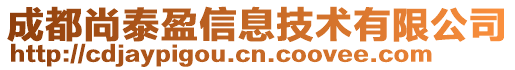 成都尚泰盈信息技术有限公司
http://cdjaypigou.cn.coovee.com